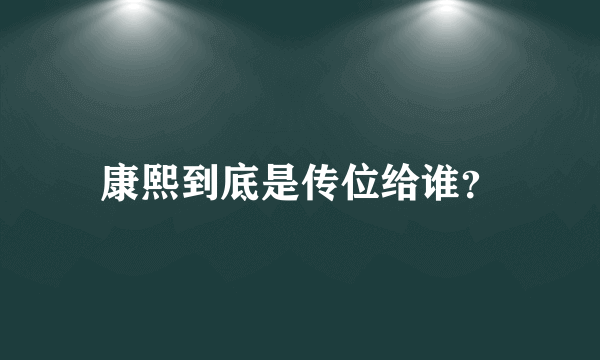 康熙到底是传位给谁?